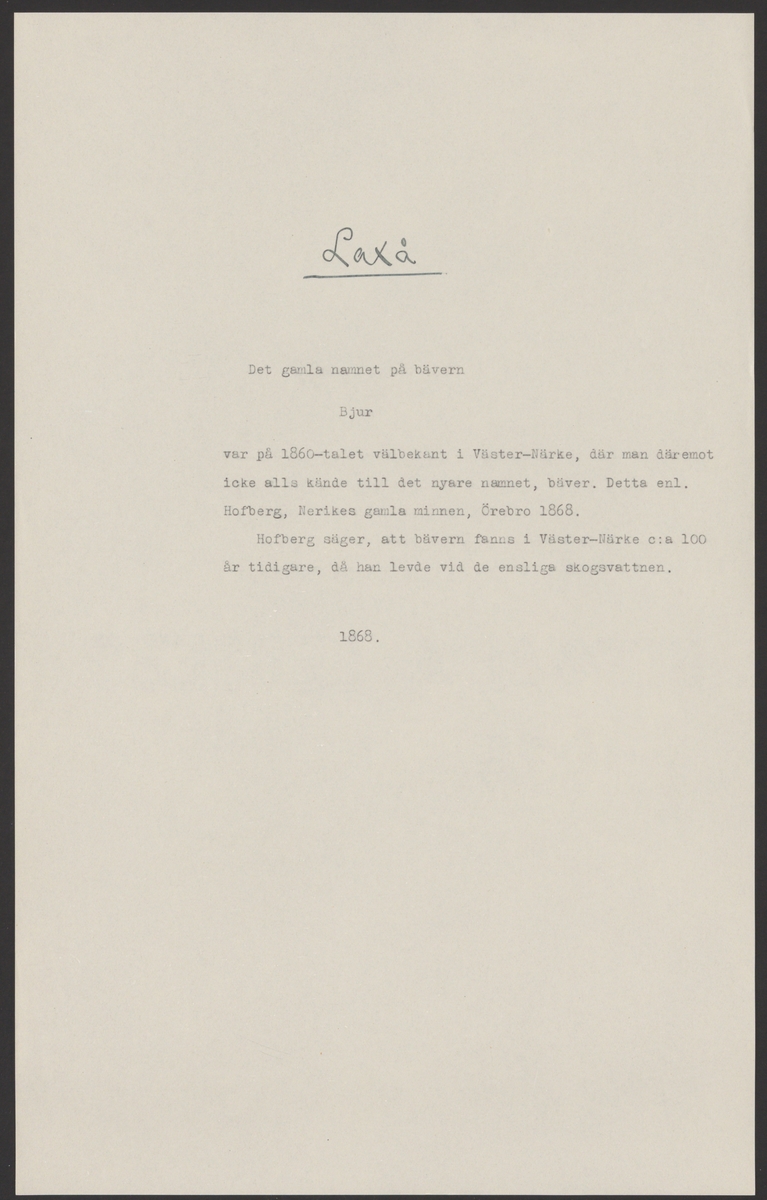 Laxå

Det gamla namnet på bävern

Bjur

var på 1860-talet välbekant i Väster-Närke, där man däremot icke alls kände till det nyare namnet, bäver. Detta enl. Hofberg, Nerikes gamla minnen, Örebro 1868.

Hofberg säger, att bävern fanns i Väster-Närke c:a 100 år tidigare, då han levde vid de ensliga skogsvattnen.

1868.